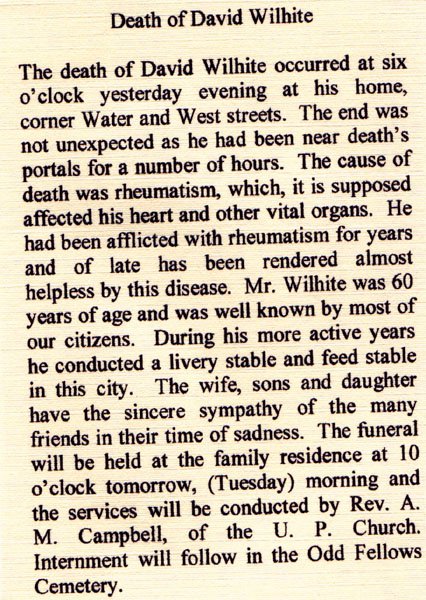 Death of David Wilhite

The death of David Wilhite occurred at six o'clock yesterday evening at his home, corner Water and West streets. The end was not unexpected as he had been near death's portals for a number of hours. The cause of death was rheumatism, which, it is supposed affected his heart and other vital organs. He had been afflicted with rheumatism for years and of late has been rendered almost helpless by this disease. Mr. Wilhite was 60 years of age and was well known by most of our citizens. During his more active years he conducted a livery stable and feed stable in this city. The wife, sons and daughter have the sincere sympathy of the many friends in their time of sadness. The funeral will be held at the family residence at 10 o'clock tomorrow, (Tuesday) morning and the services will be conducted by Rev. A. M. Campbell, of the U. P. Church. Internment will follow in the Odd Fellows Cemetery.